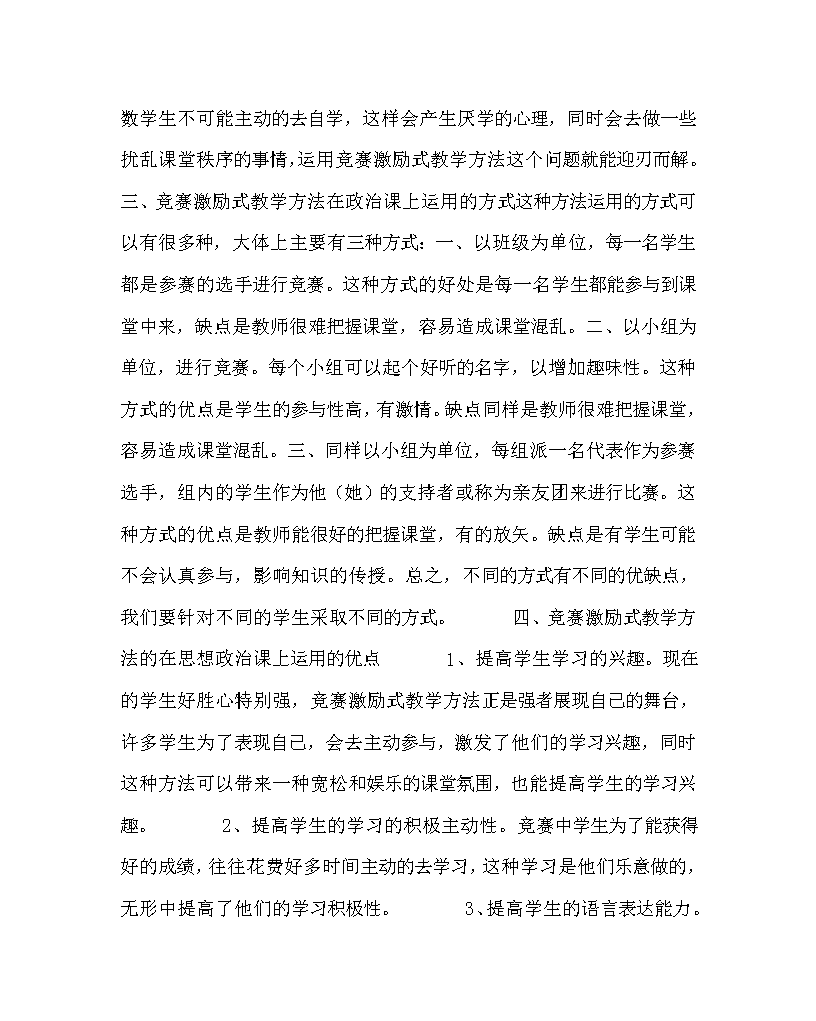 数学生不可能主动的去自学，这样会产生厌学的心理，同时会去做一些扰乱课堂秩序的事情，运用竞赛激励式教学方法这个问题就能迎刃而解。三、竞赛激励式教学方法在政治课上运用的方式这种方法运用的方式可以有很多种，大体上主要有三种方式：一、以班级为单位，每一名学生都是参赛的选手进行竞赛。这种方式的好处是每一名学生都能参与到课堂中来，缺点是教师很难把握课堂，容易造成课堂混乱。二、以小组为单位，进行竞赛。每个小组可以起个好听的名字，以增加趣味性。这种方式的优点是学生的参与性高，有激情。缺点同样是教师很难把握课堂，容易造成课堂混乱。三、同样以小组为单位，每组派一名代表作为参赛选手，组内的学生作为他（她）的支持者或称为亲友团来进行比赛。这种方式的优点是教师能很好的把握课堂，有的放矢。缺点是有学生可能不会认真参与，影响知识的传授。总之，不同的方式有不同的优缺点，我们要针对不同的学生采取不同的方式。 四、竞赛激励式教学方法的在思想政治课上运用的优点 1、提高学生学习的兴趣。现在的学生好胜心特别强，竞赛激励式教学方法正是强者展现自己的舞台，许多学生为了表现自己，会去主动参与，激发了他们的学习兴趣，同时这种方法可以带来一种宽松和娱乐的课堂氛围，也能提高学生的学习兴趣。 2、提高学生的学习的积极主动性。竞赛中学生为了能获得好的成绩，往往花费好多时间主动的去学习，这种学习是他们乐意做的，无形中提高了他们的学习积极性。 3、提高学生的语言表达能力。